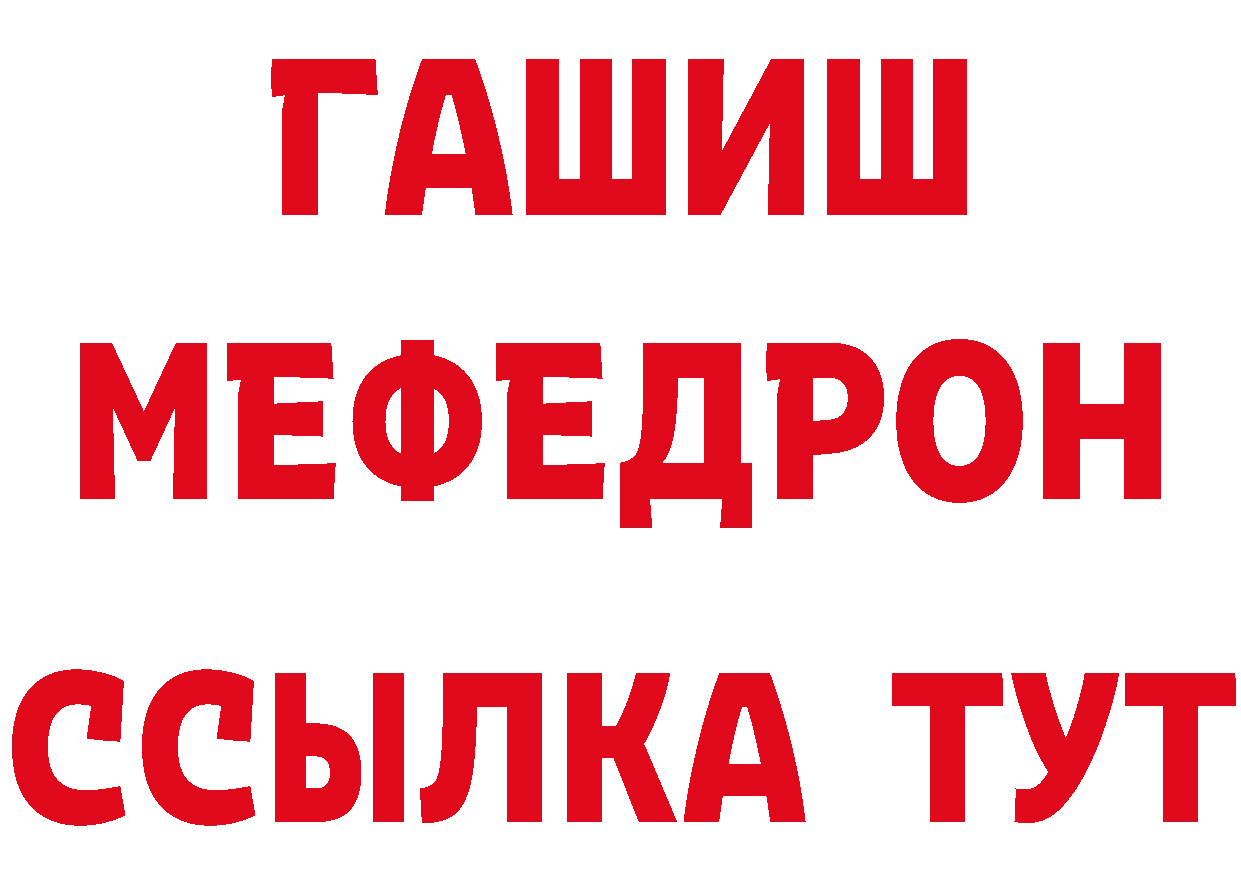 ГАШИШ
МЕФЕДРОН
ССЫЛКА ТУТ